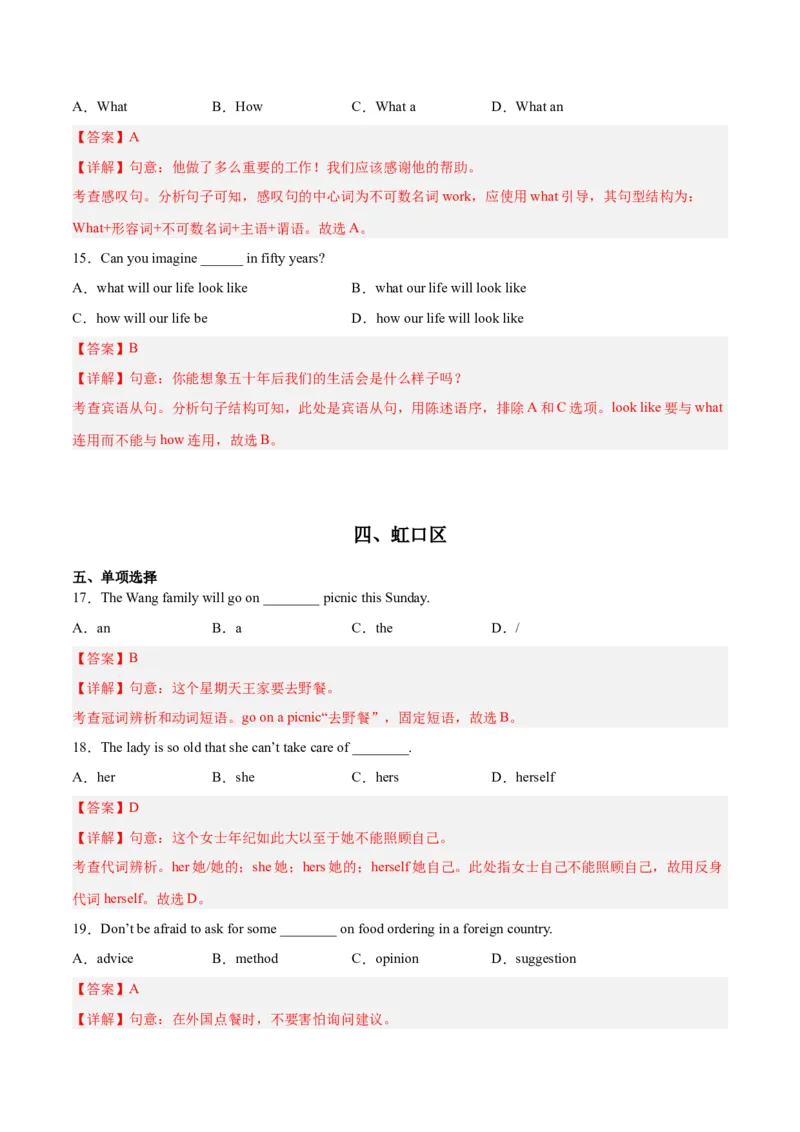 A．What　　B．How　　C．What a　　D．What an

【答案】A

【详解】句意：他做了多么重要的工作！我们应该感谢他的帮助。

考查感叹句。分析句子可知，感叹句的中心词为不可数名词 work，应使用 what 引导，其句型结构为：What+形容词+不可数名词+主语+谓语。故选 A。

15．Can you imagine ______ in fifty years?

A．what will our life look like　　B．what our life will look like

C．how will our life be　　D．how our life will look like

【答案】B

【详解】句意：你能想象五十年后我们的生活会是什么样子吗？

考查宾语从句。分析句子结构可知，此处是宾语从句，用陈述语序，排除 A 和 C 选项。look like 要与 what 连用而不能与 how 连用，故选 B。

四、虹口区

五、单项选择

17．The Wang family will go on ________ picnic this Sunday.

A．an　　B．a　　C．the　　D．/

【答案】B

【详解】句意：这个星期天王家要去野餐。

考查冠词辨析和动词短语。go on a picnic“去野餐”，固定短语，故选 B。

18．The lady is so old that she can't take care of ________.

A．her　　B．she　　C．hers　　D．herself

【答案】D

【详解】句意：这个女士年纪如此大以至于她不能照顾自己。

考查代词辨析。her 她/她的；she 她；hers 她的；herself 她自己。此处指女士自己不能照顾自己，故用反身代词 herself。故选 D。

19．Don't be afraid to ask for some ________ on food ordering in a foreign country.

A．advice　　B．method　　C．opinion　　D．suggestion

【答案】A

【详解】句意：在外国点餐时，不要害怕询问建议。